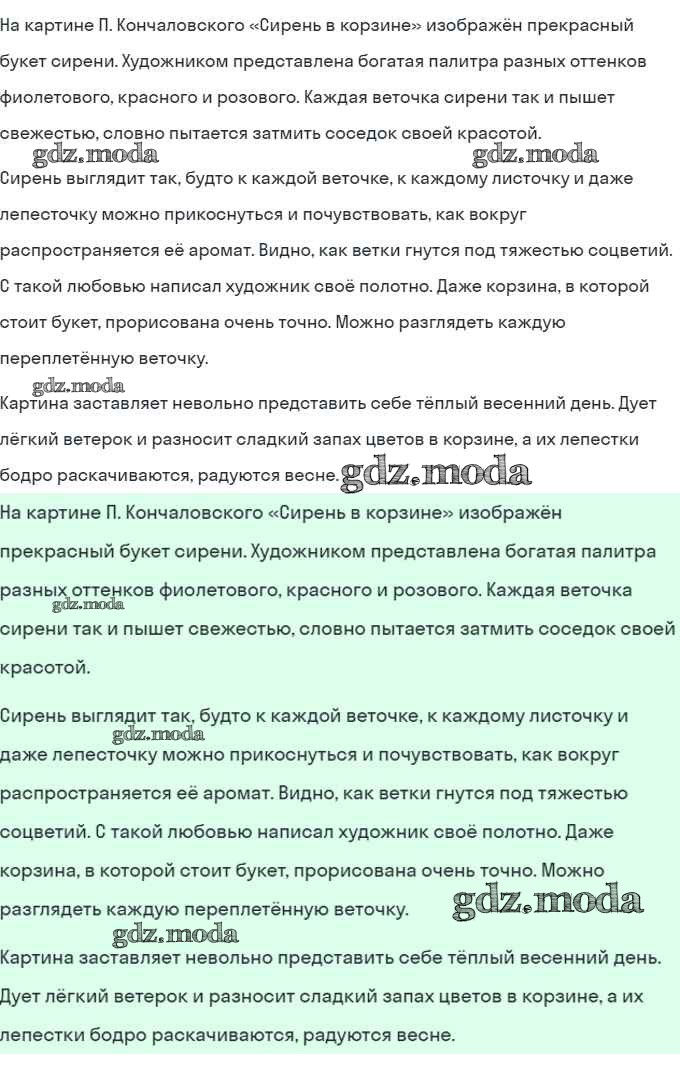 На картине П. Кончаловского «Сирень в корзине» изображён прекрасный букет сирени. Художником представлена богатая палитра разных оттенков фиолетового, красного и розового. Каждая веточка сирени так и пышет свежестью, словно пытается затмить соседок своей красотой.

gdz.moda gdz.moda

Сирень выглядит так, будто к каждой веточке, к каждому листочку и даже лепесточку можно прикоснуться и почувствовать, как вокруг распространяется её аромат. Видно, как ветки гнутся под тяжестью соцветий. С такой любовью написал художник своё полотно. Даже корзина, в которой стоит букет, прорисована очень точно. Можно разглядеть каждую переплетённую веточку.

gdz.moda

Картина заставляет невольно представить себе тёплый весенний день. Дует лёгкий ветерок и разносит сладкий запах цветов в корзине, а их лепестки бодро раскачиваются, радуются весне. gdz.moda

На картине П. Кончаловского «Сирень в корзине» изображён прекрасный букет сирени. Художником представлена богатая палитра разных оттенков фиолетового, красного и розового. Каждая веточка сирени так и пышет свежестью, словно пытается затмить соседок своей красотой.

gdz.moda

Сирень выглядит так, будто к каждой веточке, к каждому листочку и даже лепесточку можно прикоснуться и почувствовать, как вокруг распространяется её аромат. Видно, как ветки гнутся под тяжестью соцветий. С такой любовью написал художник своё полотно. Даже корзина, в которой стоит букет, прорисована очень точно. Можно разглядеть каждую переплетённую веточку.

gdz.moda gdz.moda gdz.moda

Картина заставляет невольно представить себе тёплый весенний день. Дует лёгкий ветерок и разносит сладкий запах цветов в корзине, а их лепестки бодро раскачиваются, радуются весне.